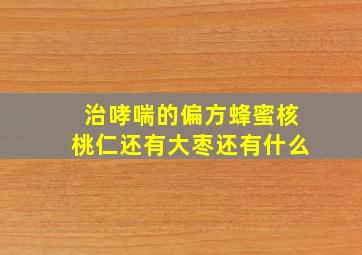 治哮喘的偏方蜂蜜核桃仁还有大枣还有什么